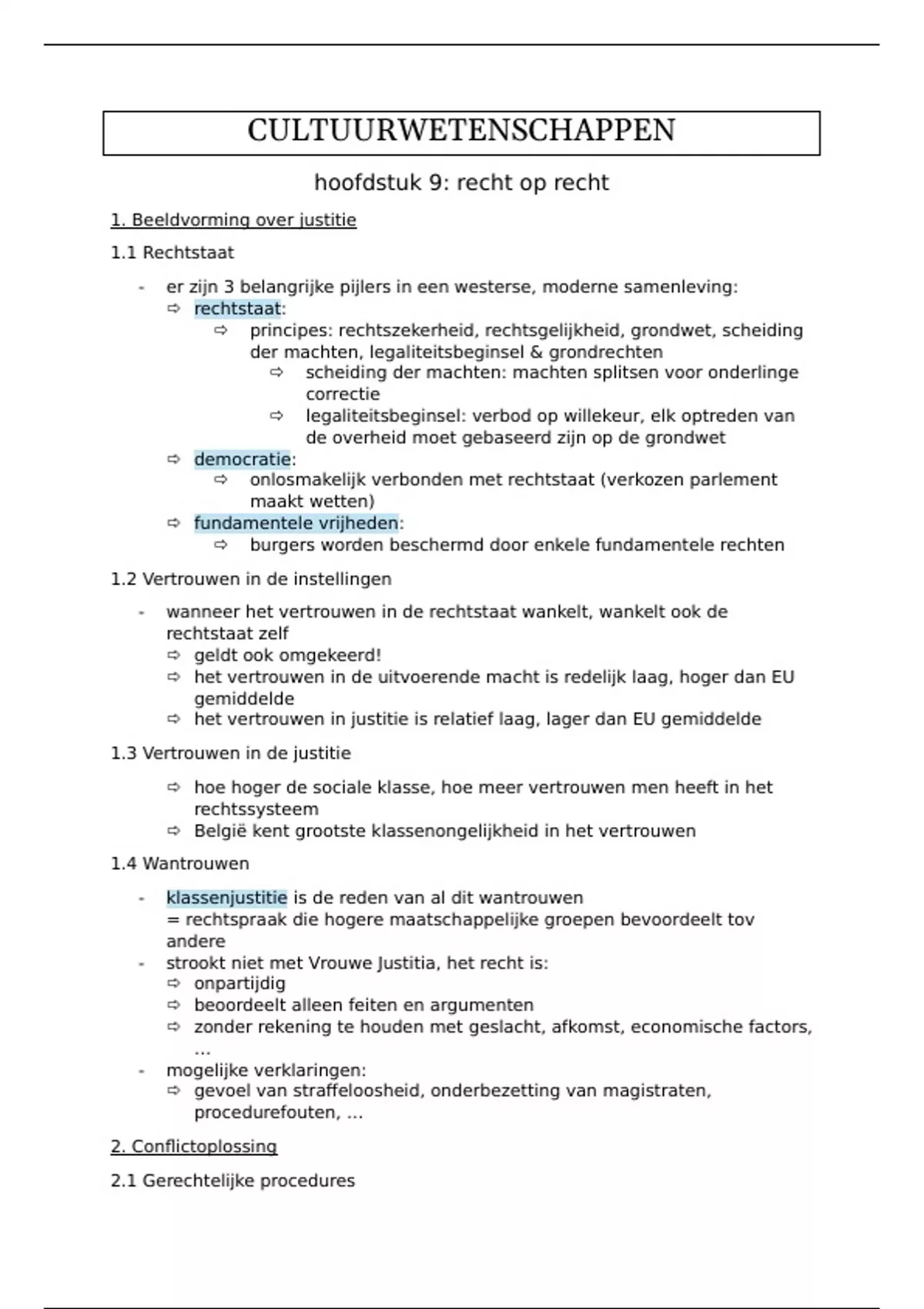 CULTUURWETENSCHAPPEN

hoofdstuk 9: recht op recht

1. Beeldvorming over justitie

1.1 Rechtstaat

- er zijn 3 belangrijke pijlers in een westerse, moderne samenleving:
  ⇨ rechtstaat:
    ⇨ principes: rechtszekerheid, rechtsgelijkheid, grondwet, scheiding der machten, legaliteitsbeginsel & grondrechten
      ⇨ scheiding der machten: machten splitsen voor onderlinge correctie
      ⇨ legaliteitsbeginsel: verbod op willekeur, elk optreden van de overheid moet gebaseerd zijn op de grondwet
  ⇨ democratie:
    ⇨ onlosmakelijk verbonden met rechtstaat (verkozen parlement maakt wetten)
  ⇨ fundamentele vrijheden:
    ⇨ burgers worden beschermd door enkele fundamentele rechten

1.2 Vertrouwen in de instellingen

- wanneer het vertrouwen in de rechtstaat wankelt, wankelt ook de rechtstaat zelf
  ⇨ geldt ook omgekeerd!
  ⇨ het vertrouwen in de uitvoerende macht is redelijk laag, hoger dan EU gemiddelde
  ⇨ het vertrouwen in justitie is relatief laag, lager dan EU gemiddelde

1.3 Vertrouwen in de justitie

  ⇨ hoe hoger de sociale klasse, hoe meer vertrouwen men heeft in het rechtssysteem
  ⇨ België kent grootste klassenongelijkheid in het vertrouwen

1.4 Wantrouwen

- klassenjustitie is de reden van al dit wantrouwen
  = rechtspraak die hogere maatschappelijke groepen bevoordeelt tov andere
- strookt niet met Vrouwe Justitia, het recht is:
  ⇨ onpartijdig
  ⇨ beoordeelt alleen feiten en argumenten
  ⇨ zonder rekening te houden met geslacht, afkomst, economische factors, …
- mogelijke verklaringen:
  ⇨ gevoel van straffeloosheid, onderbezetting van magistraten, procedurefouten, …

2. Conflictoplossing

2.1 Gerechtelijke procedures